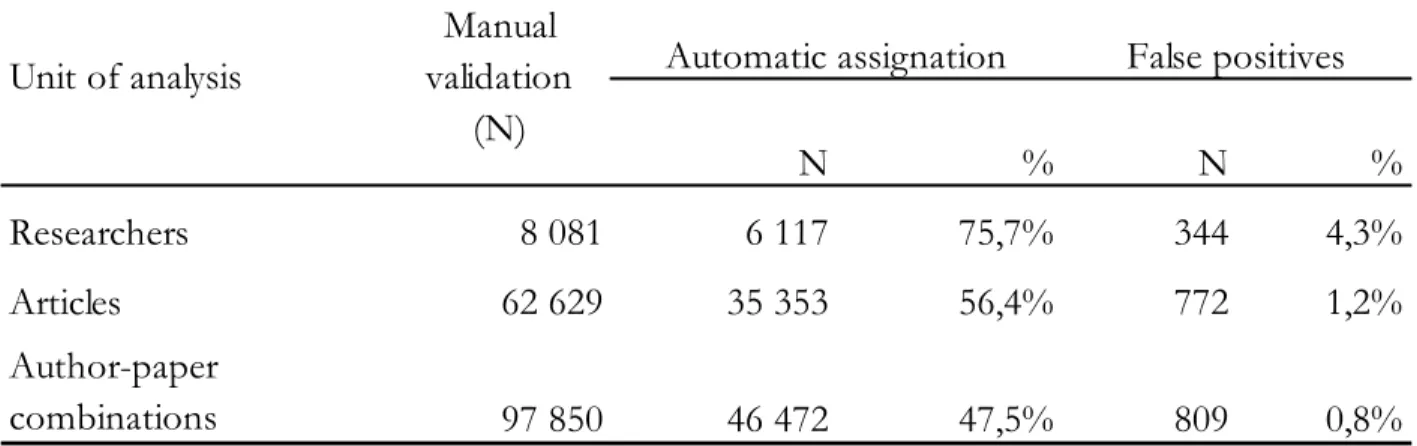 | Unit of analysis | Manual validation (N) | Automatic assignation N | Automatic assignation % | False positives N | False positives % |
|---|---|---|---|---|---|
| Researchers | 8 081 | 6 117 | 75,7% | 344 | 4,3% |
| Articles | 62 629 | 35 353 | 56,4% | 772 | 1,2% |
| Author-paper combinations | 97 850 | 46 472 | 47,5% | 809 | 0,8% |